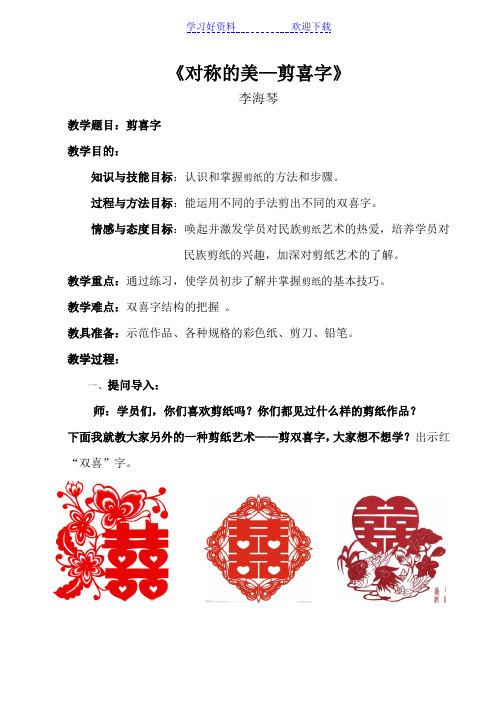 学习好资料 欢迎下载

《对称的美—剪喜字》

李海琴

教学题目：剪喜字

教学目的：

知识与技能目标：认识和掌握剪纸的方法和步骤。

过程与方法目标：能运用不同的手法剪出不同的双喜字。

情感与态度目标：唤起并激发学员对民族剪纸艺术的热爱，培养学员对民族剪纸的兴趣，加深对剪纸艺术的了解。

教学重点：通过练习，使学员初步了解并掌握剪纸的基本技巧。

教学难点：双喜字结构的把握 。

教具准备：示范作品、各种规格的彩色纸、剪刀、铅笔。

教学过程：

一、提问导入：

师：学员们，你们喜欢剪纸吗？你们都见过什么样的剪纸作品？下面我就教大家另外的一种剪纸艺术——剪双喜字，大家想不想学？出示红“双喜”字。